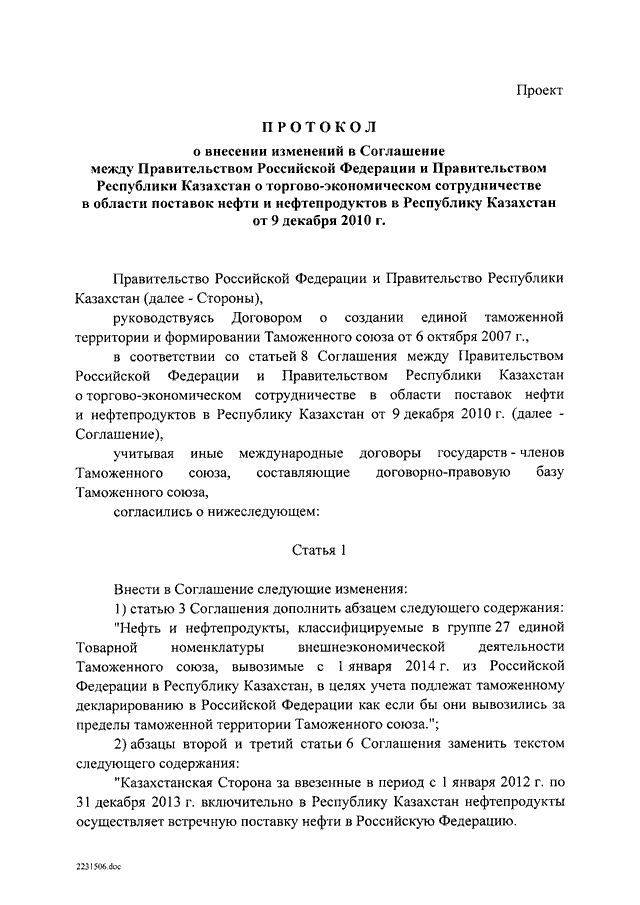 Проект

ПРОТОКОЛ

о внесении изменений в Соглашение между Правительством Российской Федерации и Правительством Республики Казахстан о торгово-экономическом сотрудничестве в области поставок нефти и нефтепродуктов в Республику Казахстан от 9 декабря 2010 г.

Правительство Российской Федерации и Правительство Республики Казахстан (далее - Стороны),

руководствуясь Договором о создании единой таможенной территории и формировании Таможенного союза от 6 октября 2007 г.,

в соответствии со статьей 8 Соглашения между Правительством Российской Федерации и Правительством Республики Казахстан о торгово-экономическом сотрудничестве в области поставок нефти и нефтепродуктов в Республику Казахстан от 9 декабря 2010 г. (далее - Соглашение),

учитывая иные международные договоры государств - членов Таможенного союза, составляющие договорно-правовую базу Таможенного союза,

согласились о нижеследующем:

Статья 1

Внести в Соглашение следующие изменения:

1) статью 3 Соглашения дополнить абзацем следующего содержания:

"Нефть и нефтепродукты, классифицируемые в группе 27 единой Товарной номенклатуры внешнеэкономической деятельности Таможенного союза, вывозимые с 1 января 2014 г. из Российской Федерации в Республику Казахстан, в целях учета подлежат таможенному декларированию в Российской Федерации как если бы они вывозились за пределы таможенной территории Таможенного союза.";

2) абзацы второй и третий статьи 6 Соглашения заменить текстом следующего содержания:

"Казахстанская Сторона за ввезенные в период с 1 января 2012 г. по 31 декабря 2013 г. включительно в Республику Казахстан нефтепродукты осуществляет встречную поставку нефти в Российскую Федерацию.

2231506.doc